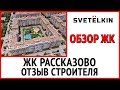 SVETЁLKIN

ОБЗОР ЖК

ЖК РАССКАЗОВО
ОТЗЫВ СТРОИТЕЛЯ